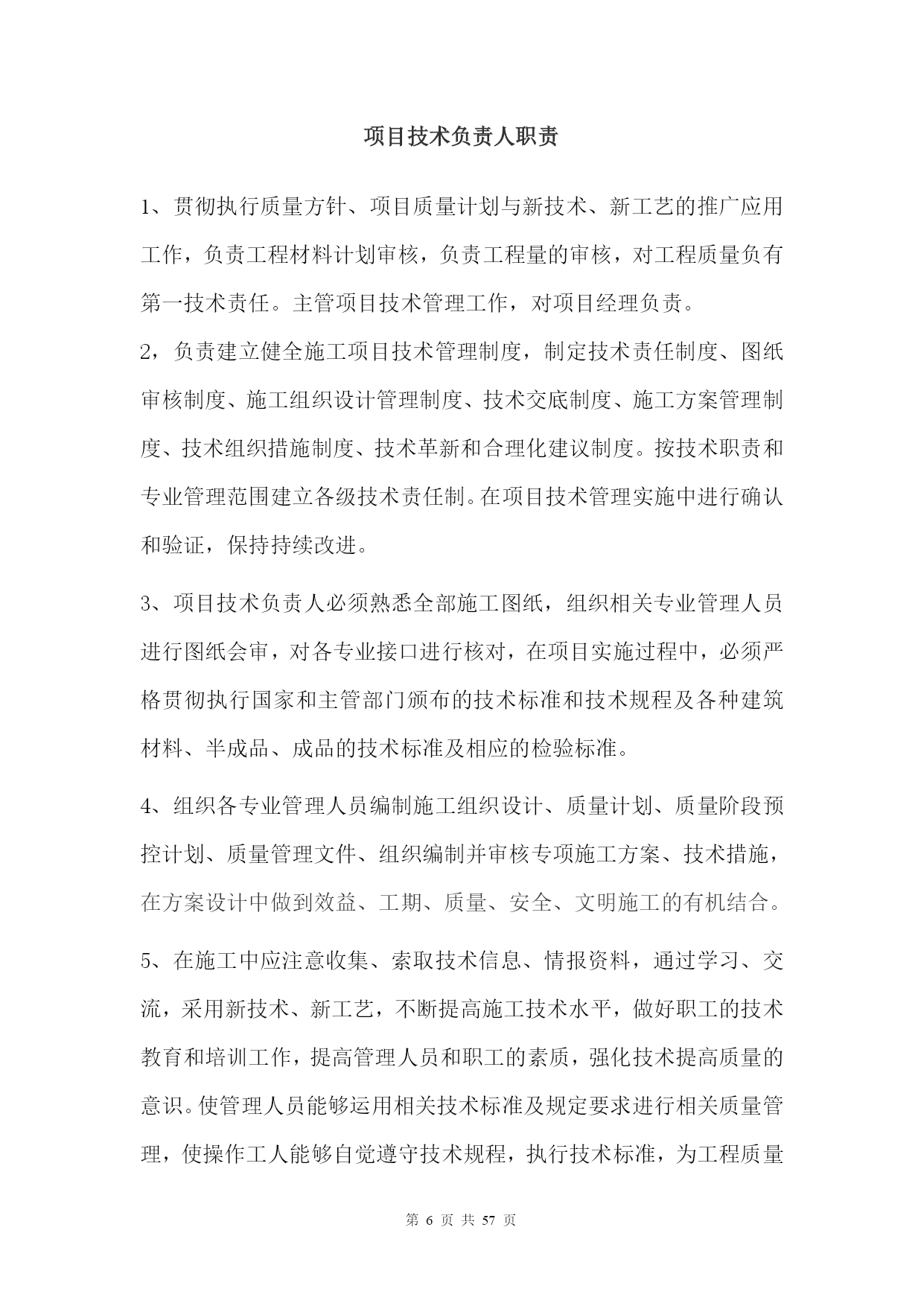 项目技术负责人职责

1、贯彻执行质量方针、项目质量计划与新技术、新工艺的推广应用工作，负责工程材料计划审核，负责工程量的审核，对工程质量负有第一技术责任。主管项目技术管理工作，对项目经理负责。

2，负责建立健全施工项目技术管理制度，制定技术责任制度、图纸审核制度、施工组织设计管理制度、技术交底制度、施工方案管理制度、技术组织措施制度、技术革新和合理化建议制度。按技术职责和专业管理范围建立各级技术责任制。在项目技术管理实施中进行确认和验证，保持持续改进。

3、项目技术负责人必须熟悉全部施工图纸，组织相关专业管理人员进行图纸会审，对各专业接口进行核对，在项目实施过程中，必须严格贯彻执行国家和主管部门颁布的技术标准和技术规程及各种建筑材料、半成品、成品的技术标准及相应的检验标准。

4、组织各专业管理人员编制施工组织设计、质量计划、质量阶段预控计划、质量管理文件、组织编制并审核专项施工方案、技术措施，在方案设计中做到效益、工期、质量、安全、文明施工的有机结合。

5、在施工中应注意收集、索取技术信息、情报资料，通过学习、交流，采用新技术、新工艺，不断提高施工技术水平，做好职工的技术教育和培训工作，提高管理人员和职工的素质，强化技术提高质量的意识。使管理人员能够运用相关技术标准及规定要求进行相关质量管理，使操作工人能够自觉遵守技术规程，执行技术标准，为工程质量

第 6 页 共 57 页